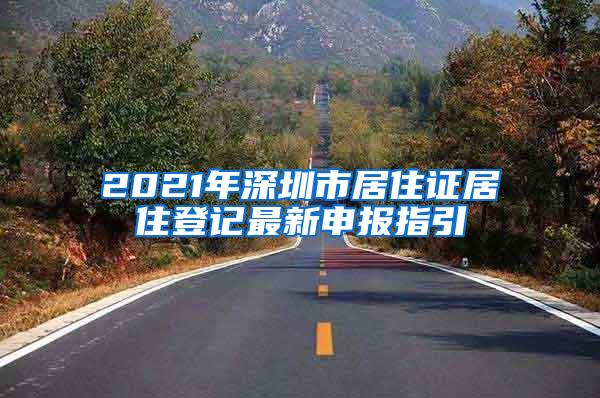 2021年深圳市居住证居住登记最新申报指引